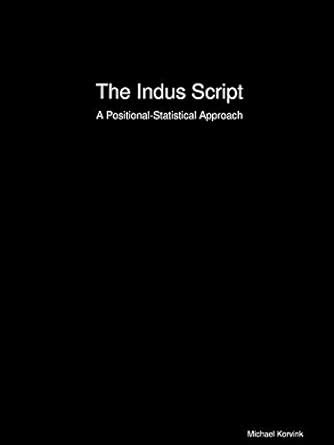 The Indus Script

A Positional-Statistical Approach

Michael Korvink